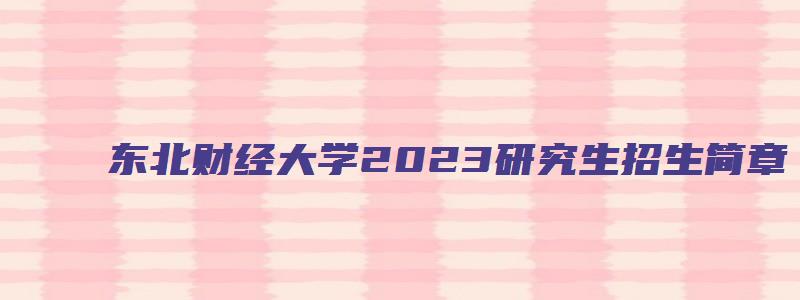 东北财经大学2023研究生招生简章